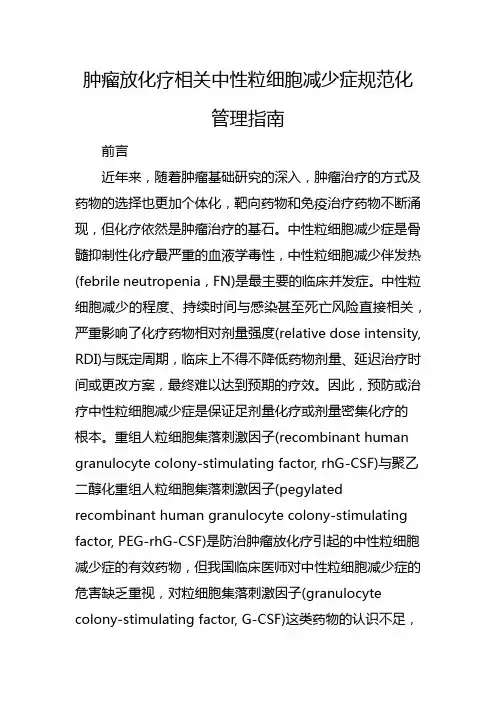 肿瘤放化疗相关中性粒细胞减少症规范化管理指南

前言

近年来，随着肿瘤基础研究的深入，肿瘤治疗的方式及药物的选择也更加个体化，靶向药物和免疫治疗药物不断涌现，但化疗依然是肿瘤治疗的基石。中性粒细胞减少症是骨髓抑制性化疗最严重的血液学毒性，中性粒细胞减少伴发热(febrile neutropenia，FN)是最主要的临床并发症。中性粒细胞减少的程度、持续时间与感染甚至死亡风险直接相关，严重影响了化疗药物相对剂量强度(relative dose intensity, RDI)与既定周期，临床上不得不降低药物剂量、延迟治疗时间或更改方案，最终难以达到预期的疗效。因此，预防或治疗中性粒细胞减少症是保证足剂量化疗或剂量密集化疗的根本。重组人粒细胞集落刺激因子(recombinant human granulocyte colony-stimulating factor, rhG-CSF)与聚乙二醇化重组人粒细胞集落刺激因子(pegylated recombinant human granulocyte colony-stimulating factor, PEG-rhG-CSF)是防治肿瘤放化疗引起的中性粒细胞减少症的有效药物，但我国临床医师对中性粒细胞减少症的危害缺乏重视，对粒细胞集落刺激因子(granulocyte colony-stimulating factor, G-CSF)这类药物的认识不足，